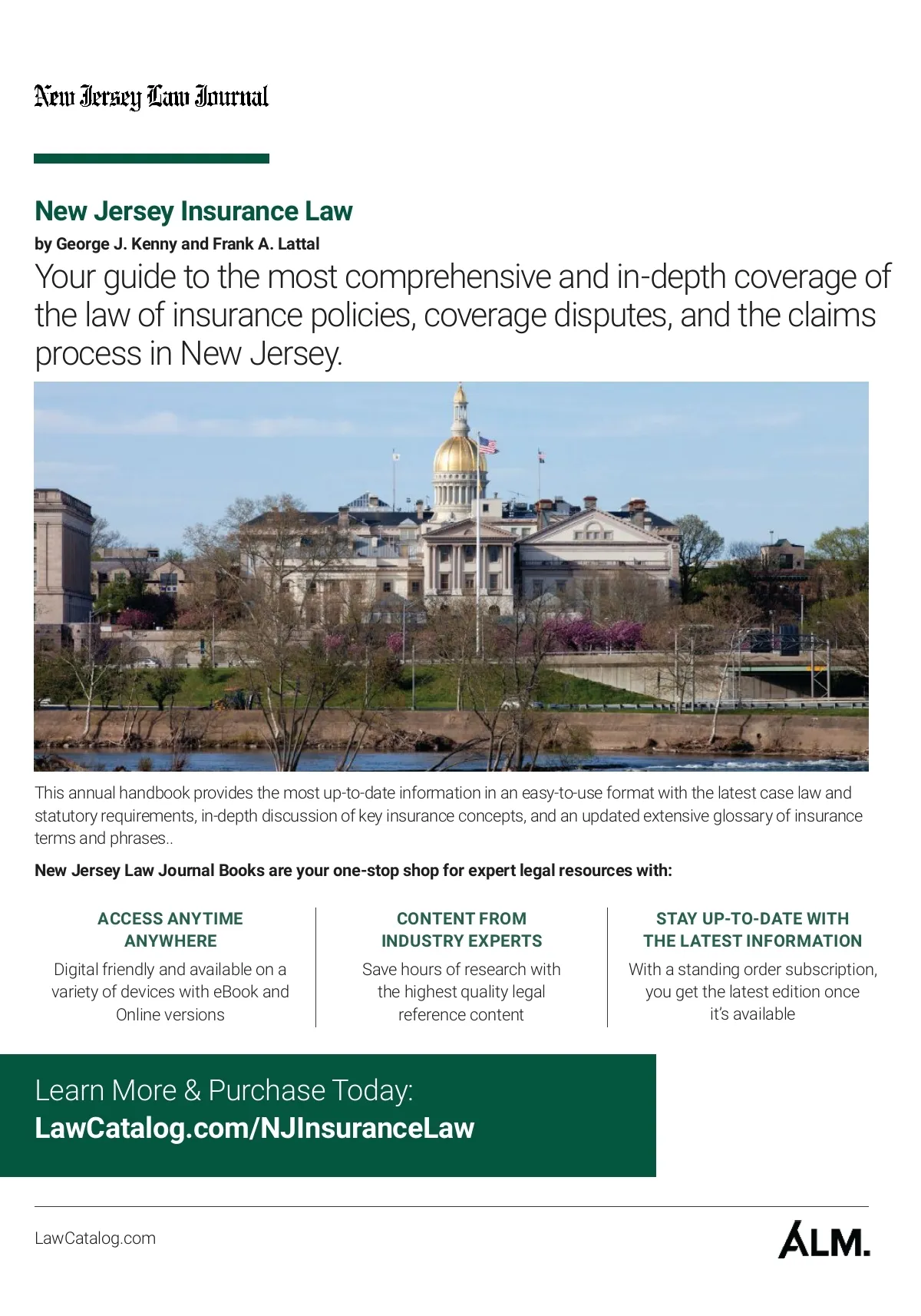 New Jersey Law Journal

New Jersey Insurance Law

by George J. Kenny and Frank A. Lattal

Your guide to the most comprehensive and in-depth coverage of the law of insurance policies, coverage disputes, and the claims process in New Jersey.

This annual handbook provides the most up-to-date information in an easy-to-use format with the latest case law and statutory requirements, in-depth discussion of key insurance concepts, and an updated extensive glossary of insurance terms and phrases..

New Jersey Law Journal Books are your one-stop shop for expert legal resources with:

ACCESS ANYTIME ANYWHERE

Digital friendly and available on a variety of devices with eBook and Online versions

CONTENT FROM INDUSTRY EXPERTS

Save hours of research with the highest quality legal reference content

STAY UP-TO-DATE WITH THE LATEST INFORMATION

With a standing order subscription, you get the latest edition once it's available

Learn More & Purchase Today:
LawCatalog.com/NJInsuranceLaw

LawCatalog.com

ALM.